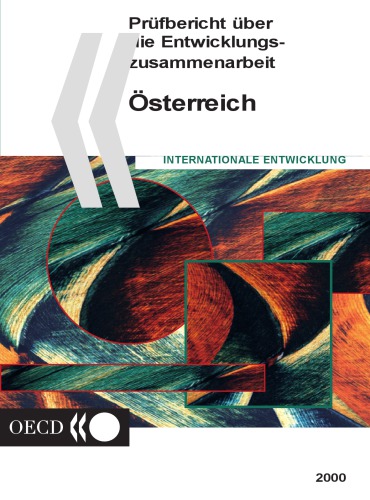 Prüfbericht über
die Entwicklungszusammenarbeit

Österreich

INTERNATIONALE ENTWICKLUNG

OECD

2000